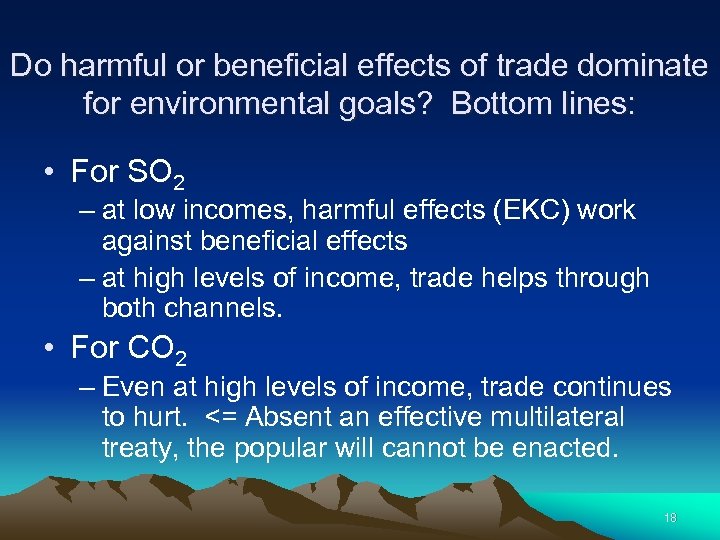 Do harmful or beneficial effects of trade dominate for environmental goals? Bottom lines:

• For $SO_2$
– at low incomes, harmful effects (EKC) work against beneficial effects
– at high levels of income, trade helps through both channels.

• For $CO_2$
– Even at high levels of income, trade continues to hurt. <= Absent an effective multilateral treaty, the popular will cannot be enacted.

18